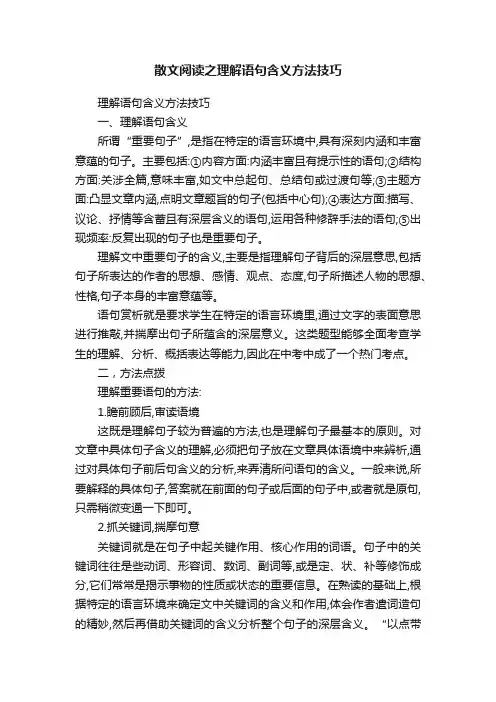 散文阅读之理解语句含义方法技巧

理解语句含义方法技巧

一、理解语句含义

所谓“重要句子”,是指在特定的语言环境中,具有深刻内涵和丰富意蕴的句子。主要包括:①内容方面:内涵丰富且有提示性的语句;②结构方面:关涉全篇,意味丰富,如文中总起句、总结句或过渡句等;③主题方面:凸显文章内涵,点明文章题旨的句子(包括中心句);④表达方面:描写、议论、抒情等含蓄且有深层含义的语句,运用各种修辞手法的语句;⑤出现频率:反复出现的句子也是重要句子。

理解文中重要句子的含义,主要是指理解句子背后的深层意思,包括句子所表达的作者的思想、感情、观点、态度,句子所描述人物的思想、性格,句子本身的丰富意蕴等。

语句赏析就是要求学生在特定的语言环境里,通过文字的表面意思进行推敲,并揣摩出句子所蕴含的深层意义。这类题型能够全面考查学生的理解、分析、概括表达等能力,因此在中考中成了一个热门考点。

二，方法点拨

理解重要语句的方法:

1.瞻前顾后,审读语境

这既是理解句子较为普遍的方法,也是理解句子最基本的原则。对文章中具体句子含义的理解,必须把句子放在文章具体语境中来辨析,通过对具体句子前后句含义的分析,来弄清所问语句的含义。一般来说,所要解释的具体句子,答案就在前面的句子或后面的句子中,或者就是原句,只需稍微变通一下即可。

2.抓关键词,揣摩句意

关键词就是在句子中起关键作用、核心作用的词语。句子中的关键词往往是些动词、形容词、数词、副词等,或是定、状、补等修饰成分,它们常常是揭示事物的性质或状态的重要信息。在熟读的基础上,根据特定的语言环境来确定文中关键词的含义和作用,体会作者遣词造句的精妙,然后再借助关键词的含义分析整个句子的深层含义。“以点带